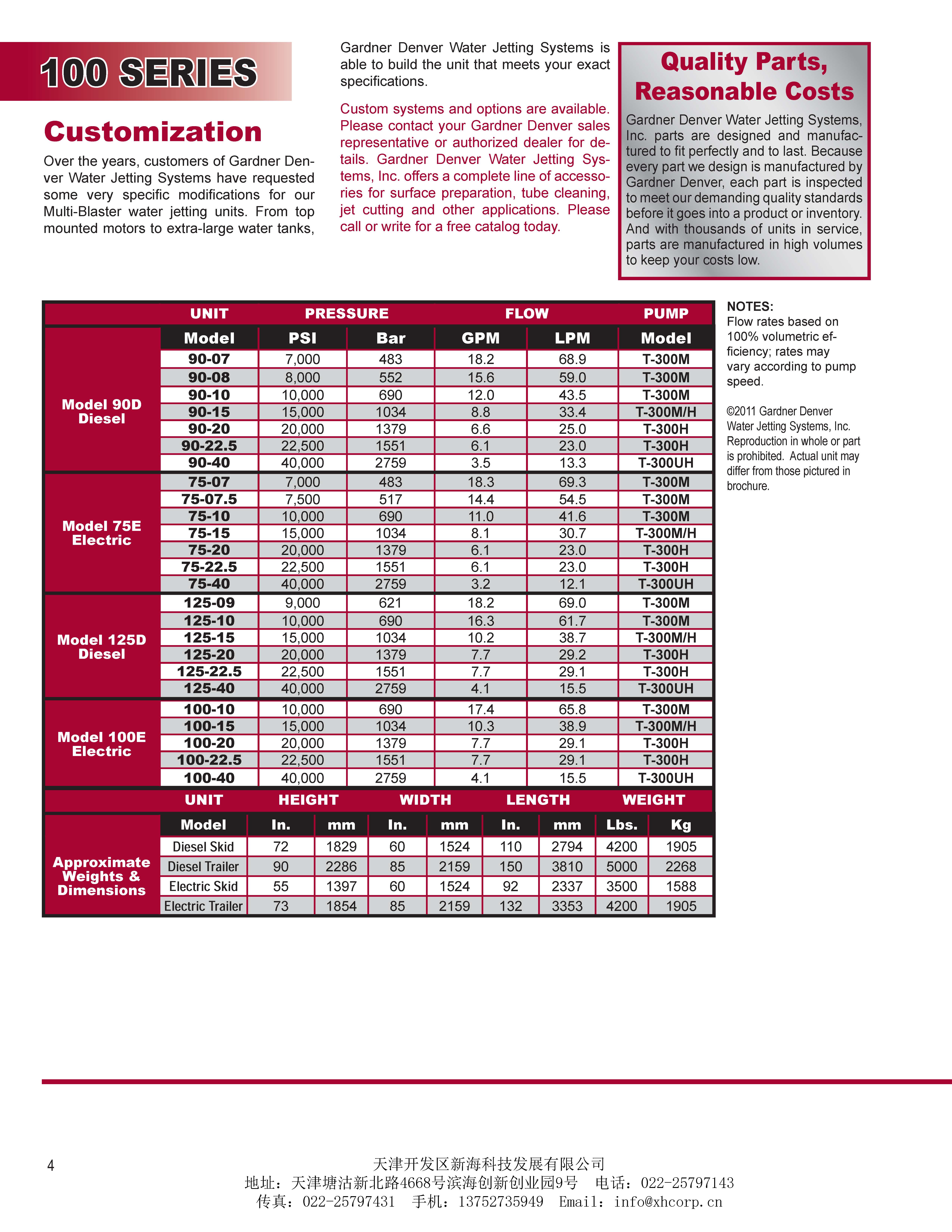 100 SERIES

Customization

Over the years, customers of Gardner Denver Water Jetting Systems have requested some very specific modifications for our Multi-Blaster water jetting units. From top mounted motors to extra-large water tanks, Gardner Denver Water Jetting Systems is able to build the unit that meets your exact specifications.

Custom systems and options are available. Please contact your Gardner Denver sales representative or authorized dealer for details. Gardner Denver Water Jetting Systems, Inc. offers a complete line of accessories for surface preparation, tube cleaning, jet cutting and other applications. Please call or write for a free catalog today.

Quality Parts, Reasonable Costs

Gardner Denver Water Jetting Systems, Inc. parts are designed and manufactured to fit perfectly and to last. Because every part we design is manufactured by Gardner Denver, each part is inspected to meet our demanding quality standards before it goes into a product or inventory. And with thousands of units in service, parts are manufactured in high volumes to keep your costs low.

| | UNIT | PRESSURE | | FLOW | | PUMP |
|---|---|---|---|---|---|---|
| | Model | PSI | Bar | GPM | LPM | Model |
| Model 90D Diesel | 90-07 | 7,000 | 483 | 18.2 | 68.9 | T-300M |
| | 90-08 | 8,000 | 552 | 15.6 | 59.0 | T-300M |
| | 90-10 | 10,000 | 690 | 12.0 | 43.5 | T-300M |
| | 90-15 | 15,000 | 1034 | 8.8 | 33.4 | T-300M/H |
| | 90-20 | 20,000 | 1379 | 6.6 | 25.0 | T-300H |
| | 90-22.5 | 22,500 | 1551 | 6.1 | 23.0 | T-300H |
| | 90-40 | 40,000 | 2759 | 3.5 | 13.3 | T-300UH |
| Model 75E Electric | 75-07 | 7,000 | 483 | 18.3 | 69.3 | T-300M |
| | 75-07.5 | 7,500 | 517 | 14.4 | 54.5 | T-300M |
| | 75-10 | 10,000 | 690 | 11.0 | 41.6 | T-300M |
| | 75-15 | 15,000 | 1034 | 8.1 | 30.7 | T-300M/H |
| | 75-20 | 20,000 | 1379 | 6.1 | 23.0 | T-300H |
| | 75-22.5 | 22,500 | 1551 | 6.1 | 23.0 | T-300H |
| | 75-40 | 40,000 | 2759 | 3.2 | 12.1 | T-300UH |
| Model 125D Diesel | 125-09 | 9,000 | 621 | 18.2 | 69.0 | T-300M |
| | 125-10 | 10,000 | 690 | 16.3 | 61.7 | T-300M |
| | 125-15 | 15,000 | 1034 | 10.2 | 38.7 | T-300M/H |
| | 125-20 | 20,000 | 1379 | 7.7 | 29.2 | T-300H |
| | 125-22.5 | 22,500 | 1551 | 7.7 | 29.1 | T-300H |
| | 125-40 | 40,000 | 2759 | 4.1 | 15.5 | T-300UH |
| Model 100E Electric | 100-10 | 10,000 | 690 | 17.4 | 65.8 | T-300M |
| | 100-15 | 15,000 | 1034 | 10.3 | 38.9 | T-300M/H |
| | 100-20 | 20,000 | 1379 | 7.7 | 29.1 | T-300H |
| | 100-22.5 | 22,500 | 1551 | 7.7 | 29.1 | T-300H |
| | 100-40 | 40,000 | 2759 | 4.1 | 15.5 | T-300UH |

| | UNIT | HEIGHT | | WIDTH | | LENGTH | | WEIGHT | |
|---|---|---|---|---|---|---|---|---|---|
| | Model | In. | mm | In. | mm | In. | mm | Lbs. | Kg |
| Approximate Weights & Dimensions | Diesel Skid | 72 | 1829 | 60 | 1524 | 110 | 2794 | 4200 | 1905 |
| | Diesel Trailer | 90 | 2286 | 85 | 2159 | 150 | 3810 | 5000 | 2268 |
| | Electric Skid | 55 | 1397 | 60 | 1524 | 92 | 2337 | 3500 | 1588 |
| | Electric Trailer | 73 | 1854 | 85 | 2159 | 132 | 3353 | 4200 | 1905 |

NOTES:
Flow rates based on 100% volumetric efficiency; rates may vary according to pump speed.

©2011 Gardner Denver Water Jetting Systems, Inc. Reproduction in whole or part is prohibited. Actual unit may differ from those pictured in brochure.

4

天津开发区新海科技发展有限公司
地址：天津塘沽新北路4668号滨海创新创业园9号 电话：022-25797143
传真：022-25797431 手机：13752735949 Email：info@xhcorp.cn